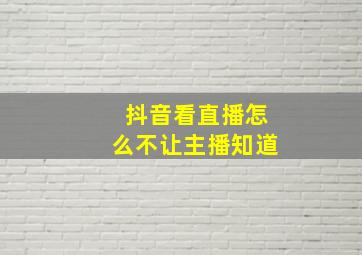 抖音看直播怎么不让主播知道